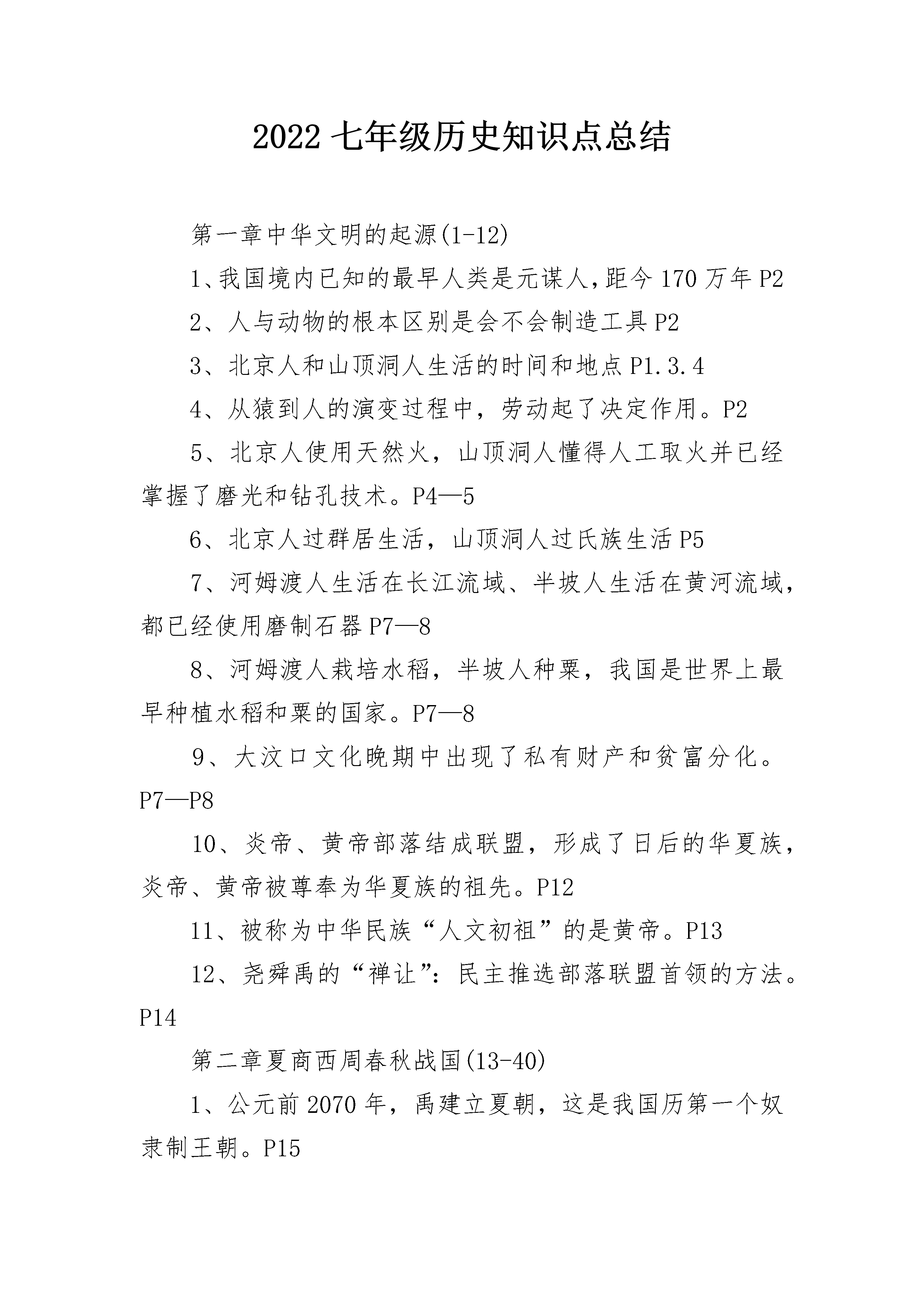 2022 七年级历史知识点总结

第一章中华文明的起源(1-12)

1、我国境内已知的最早人类是元谋人,距今 170 万年 P2

2、人与动物的根本区别是会不会制造工具 P2

3、北京人和山顶洞人生活的时间和地点 P1.3.4

4、从猿到人的演变过程中，劳动起了决定作用。P2

5、北京人使用天然火，山顶洞人懂得人工取火并已经掌握了磨光和钻孔技术。P4—5

6、北京人过群居生活，山顶洞人过氏族生活 P5

7、河姆渡人生活在长江流域、半坡人生活在黄河流域，都已经使用磨制石器 P7—8

8、河姆渡人栽培水稻，半坡人种粟，我国是世界上最早种植水稻和粟的国家。P7—8

9、大汶口文化晚期中出现了私有财产和贫富分化。P7—P8

10、炎帝、黄帝部落结成联盟，形成了日后的华夏族，炎帝、黄帝被尊奉为华夏族的祖先。P12

11、被称为中华民族“人文初祖”的是黄帝。P13

12、尧舜禹的“禅让”:民主推选部落联盟首领的方法。P14

第二章夏商西周春秋战国(13-40)

1、公元前 2070 年，禹建立夏朝，这是我国历第一个奴隶制王朝。P15